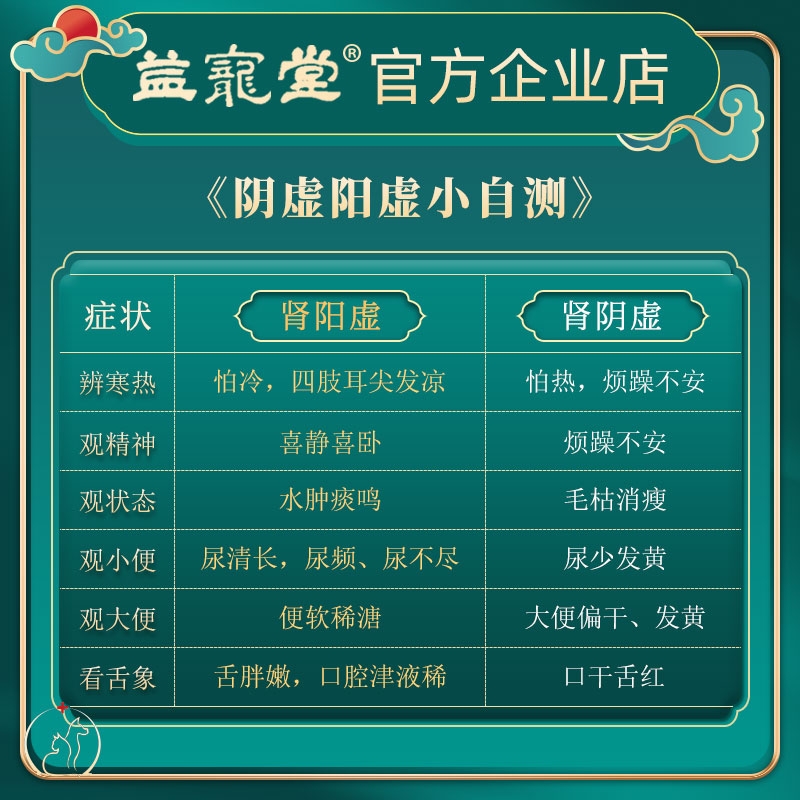 益寵堂® 官方企业店

《阴虚阳虚小自测》

| 症状 | 肾阳虚 | 肾阴虚 |
|---|---|---|
| 辨寒热 | 怕冷，四肢耳尖发凉 | 怕热，烦躁不安 |
| 观精神 | 喜静喜卧 | 烦躁不安 |
| 观状态 | 水肿痰鸣 | 毛枯消瘦 |
| 观小便 | 尿清长，尿频、尿不尽 | 尿少发黄 |
| 观大便 | 便软稀溏 | 大便偏干、发黄 |
| 看舌象 | 舌胖嫩，口腔津液稀 | 口干舌红 |